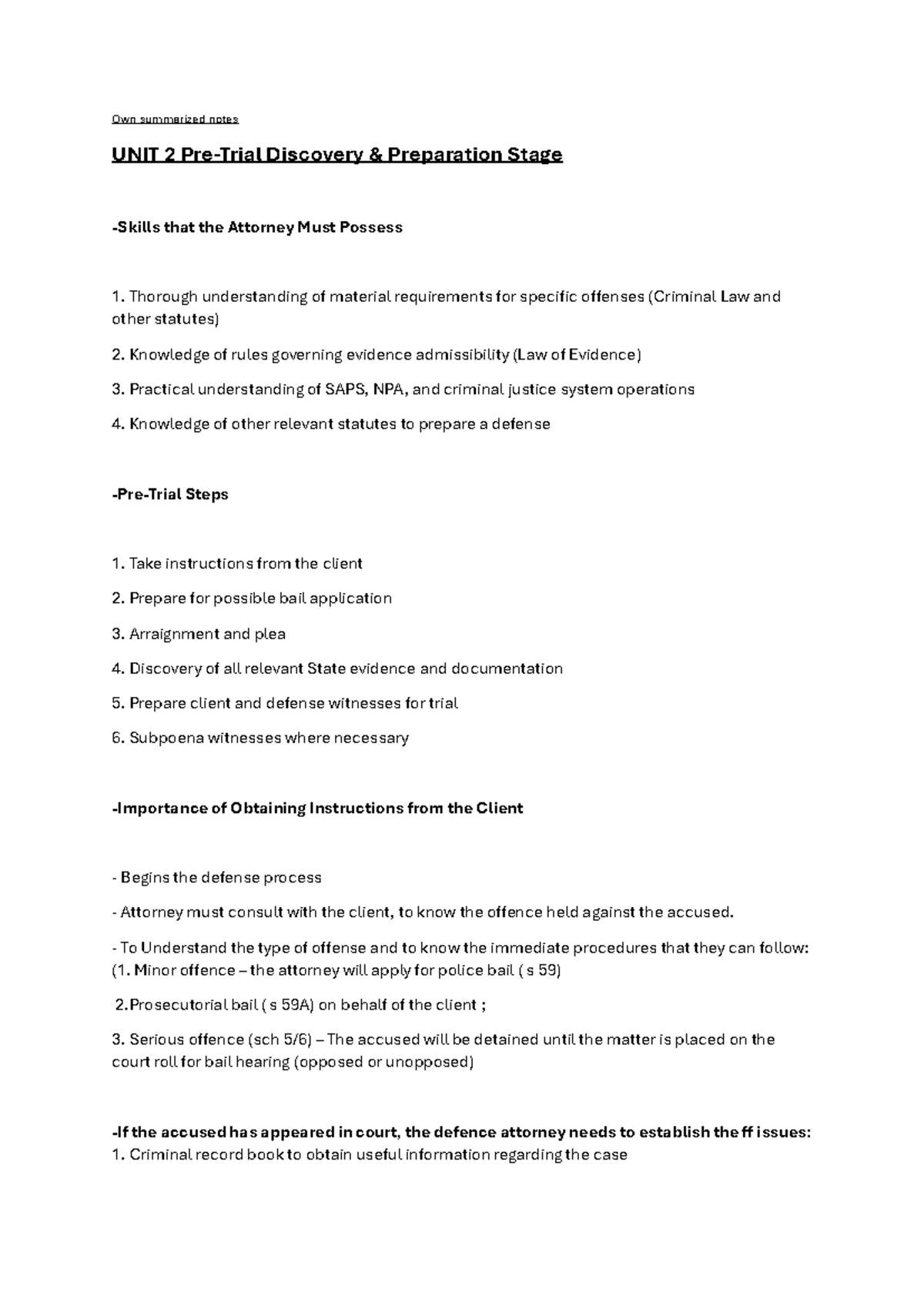 Own summarized notes

UNIT 2 Pre-Trial Discovery & Preparation Stage

-Skills that the Attorney Must Possess

1. Thorough understanding of material requirements for specific offenses (Criminal Law and other statutes)

2. Knowledge of rules governing evidence admissibility (Law of Evidence)

3. Practical understanding of SAPS, NPA, and criminal justice system operations

4. Knowledge of other relevant statutes to prepare a defense

-Pre-Trial Steps

1. Take instructions from the client

2. Prepare for possible bail application

3. Arraignment and plea

4. Discovery of all relevant State evidence and documentation

5. Prepare client and defense witnesses for trial

6. Subpoena witnesses where necessary

-Importance of Obtaining Instructions from the Client

- Begins the defense process

- Attorney must consult with the client, to know the offence held against the accused.

- To Understand the type of offense and to know the immediate procedures that they can follow: (1. Minor offence – the attorney will apply for police bail ( s 59)

2.Prosecutorial bail ( s 59A) on behalf of the client ;

3. Serious offence (sch 5/6) – The accused will be detained until the matter is placed on the court roll for bail hearing (opposed or unopposed)

-If the accused has appeared in court, the defence attorney needs to establish the ff issues:
1. Criminal record book to obtain useful information regarding the case